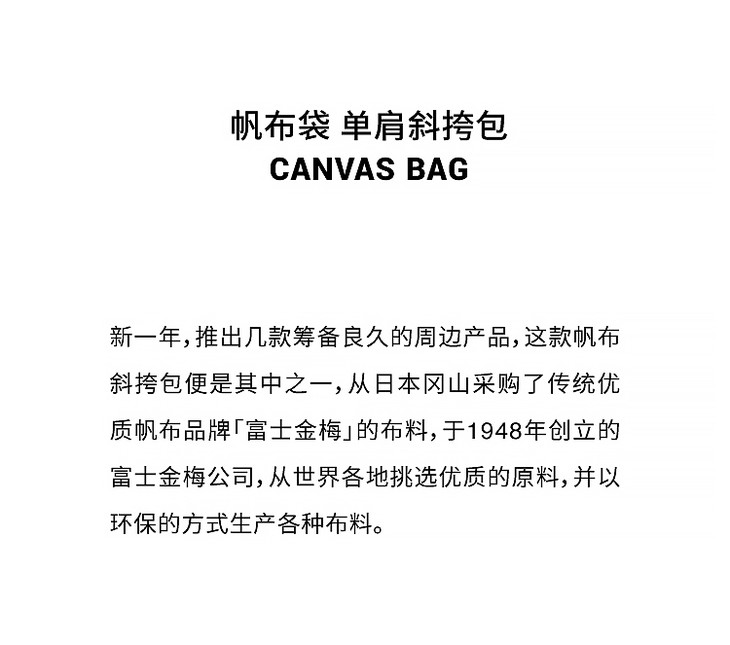 帆布袋 单肩斜挎包
CANVAS BAG

新一年，推出几款筹备良久的周边产品，这款帆布斜挎包便是其中之一，从日本冈山采购了传统优质帆布品牌「富士金梅」的布料，于1948年创立的富士金梅公司，从世界各地挑选优质的原料，并以环保的方式生产各种布料。